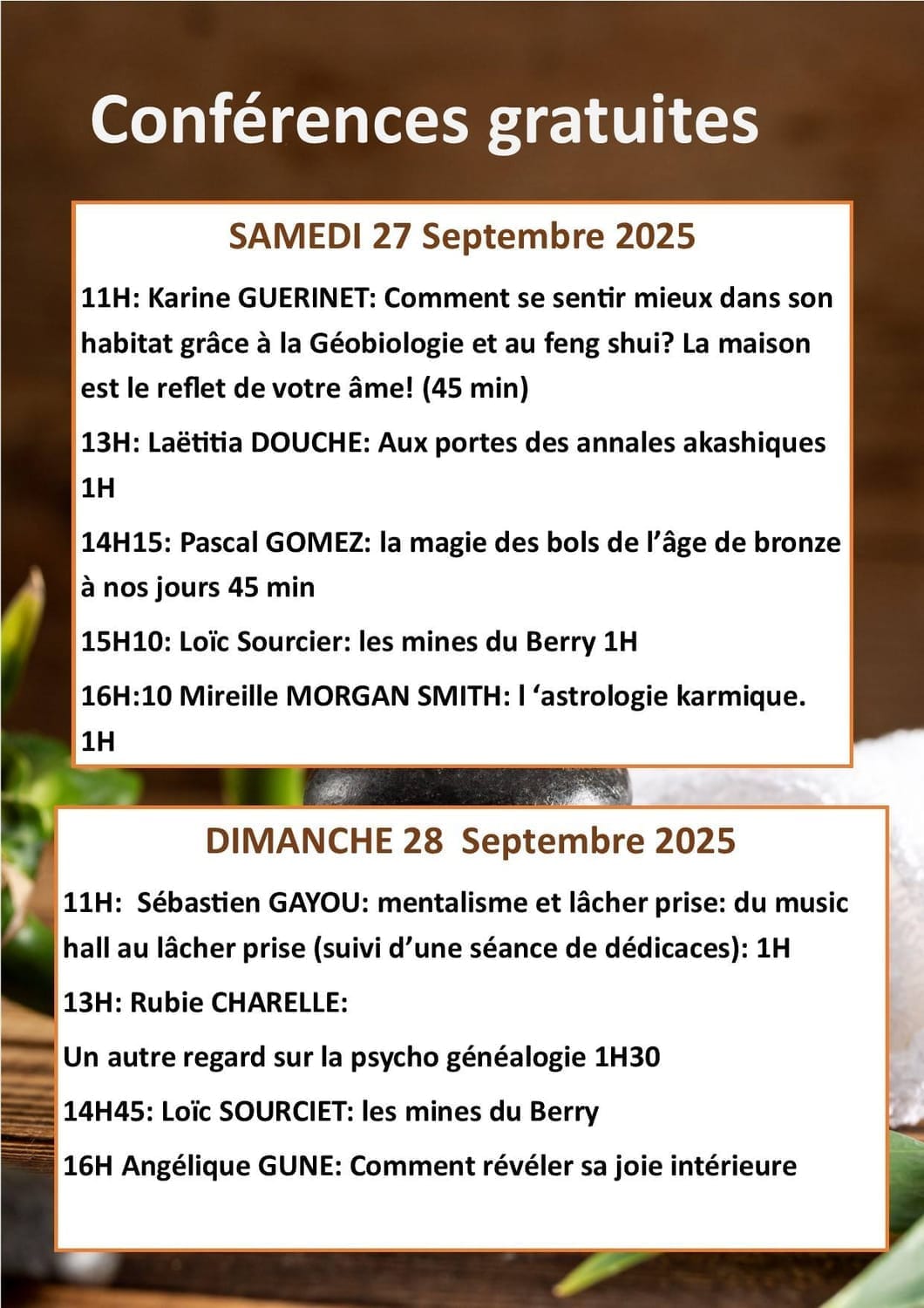 Conférences gratuites

SAMEDI 27 Septembre 2025

11H: Karine GUERINET: Comment se sentir mieux dans son habitat grâce à la Géobiologie et au feng shui? La maison est le reflet de votre âme! (45 min)

13H: Laëtitia DOUCHE: Aux portes des annales akashiques 1H

14H15: Pascal GOMEZ: la magie des bols de l'âge de bronze à nos jours 45 min

15H10: Loïc Sourcier: les mines du Berry 1H

16H:10 Mireille MORGAN SMITH: l 'astrologie karmique. 1H

DIMANCHE 28 Septembre 2025

11H: Sébastien GAYOU: mentalisme et lâcher prise: du music hall au lâcher prise (suivi d'une séance de dédicaces): 1H

13H: Rubie CHARELLE:

Un autre regard sur la psycho généalogie 1H30

14H45: Loïc SOURCIET: les mines du Berry

16H Angélique GUNE: Comment révéler sa joie intérieure